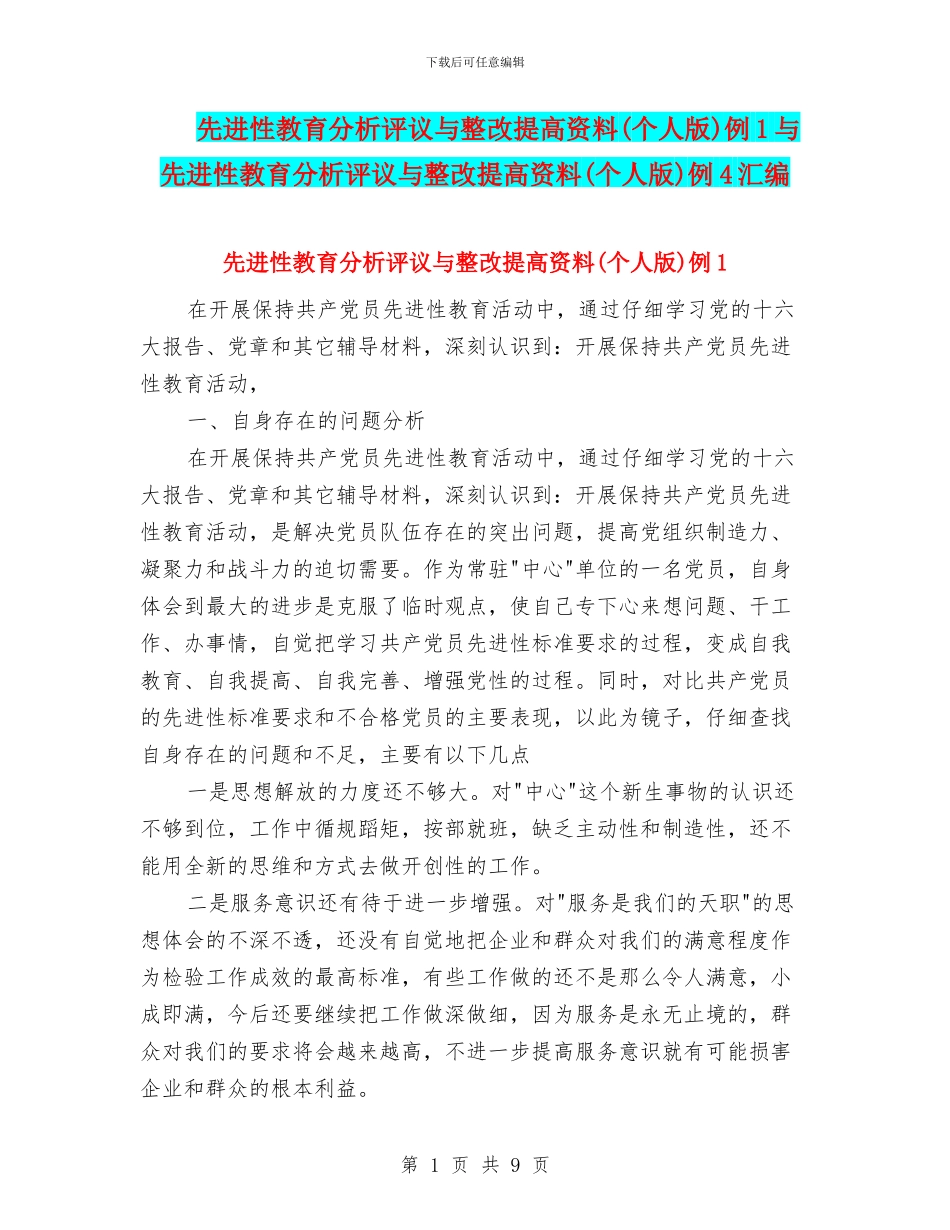 下载后可任意编辑

先进性教育分析评议与整改提高资料(个人版)例1与先进性教育分析评议与整改提高资料(个人版)例4汇编

先进性教育分析评议与整改提高资料(个人版)例1

在开展保持共产党员先进性教育活动中，通过仔细学习党的十六大报告、党章和其它辅导材料，深刻认识到：开展保持共产党员先进性教育活动，

一、自身存在的问题分析

在开展保持共产党员先进性教育活动中，通过仔细学习党的十六大报告、党章和其它辅导材料，深刻认识到：开展保持共产党员先进性教育活动，是解决党员队伍存在的突出问题，提高党组织制造力、凝聚力和战斗力的迫切需要。作为常驻"中心"单位的一名党员，自身体会到最大的进步是克服了临时观点，使自己专下心来想问题、干工作、办事情，自觉把学习共产党员先进性标准要求的过程，变成自我教育、自我提高、自我完善、增强党性的过程。同时，对比共产党员的先进性标准要求和不合格党员的主要表现，以此为镜子，仔细查找自身存在的问题和不足，主要有以下几点

一是思想解放的力度还不够大。对"中心"这个新生事物的认识还不够到位，工作中循规蹈矩，按部就班，缺乏主动性和制造性，还不能用全新的思维和方式去做开创性的工作。

二是服务意识还有待于进一步增强。对"服务是我们的天职"的思想体会的不深不透，还没有自觉地把企业和群众对我们的满意程度作为检验工作成效的最高标准，有些工作做的还不是那么令人满意，小成即满，今后还要继续把工作做深做细，因为服务是永无止境的，群众对我们的要求将会越来越高，不进一步提高服务意识就有可能损害企业和群众的根本利益。

第 1 页 共 9 页